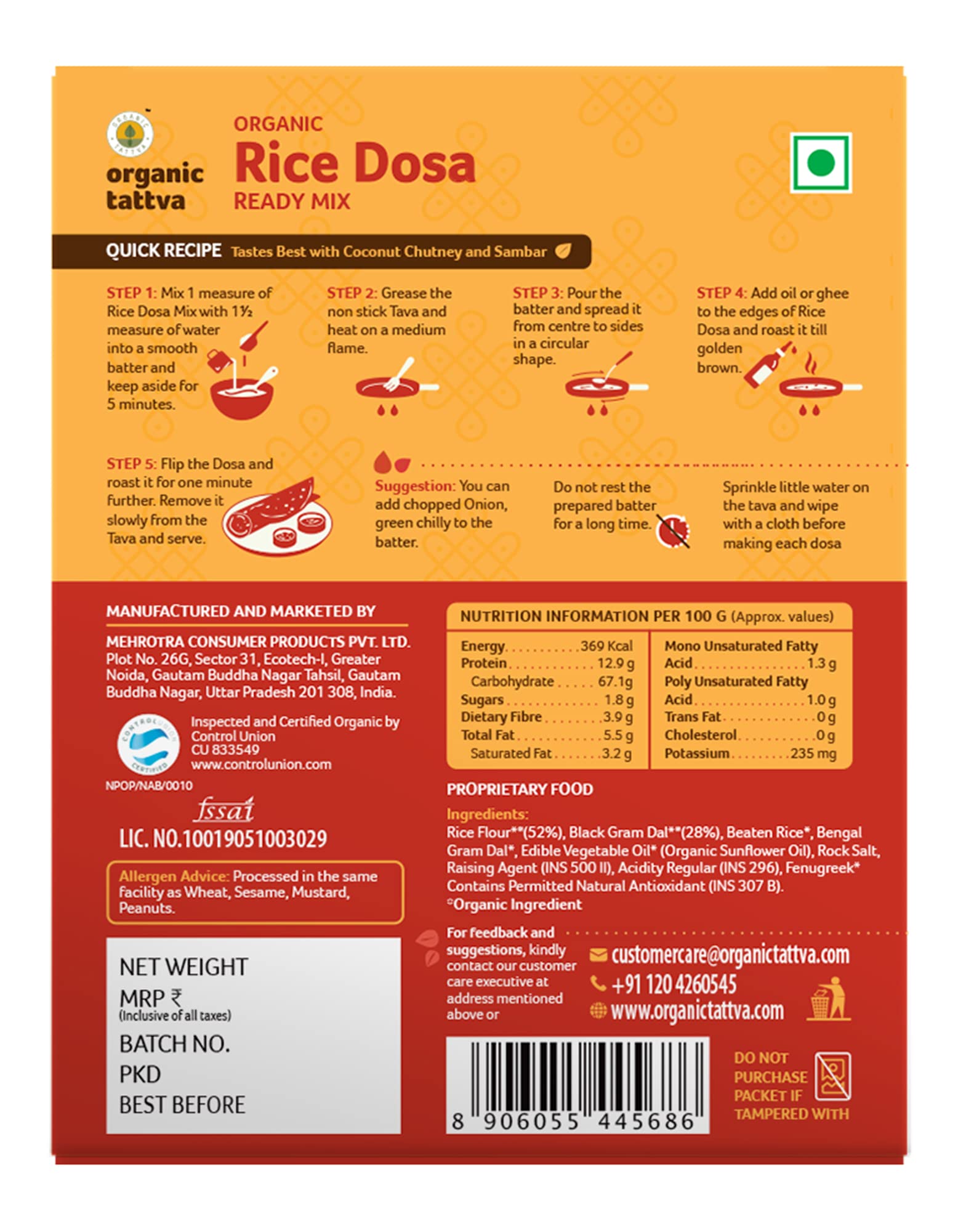 organic tattva

ORGANIC
Rice Dosa
READY MIX

QUICK RECIPE Tastes Best with Coconut Chutney and Sambar

STEP 1: Mix 1 measure of Rice Dosa Mix with 1½ measure of water into a smooth batter and keep aside for 5 minutes.

STEP 2: Grease the non stick Tava and heat on a medium flame.

STEP 3: Pour the batter and spread it from centre to sides in a circular shape.

STEP 4: Add oil or ghee to the edges of Rice Dosa and roast it till golden brown.

STEP 5: Flip the Dosa and roast it for one minute further. Remove it slowly from the Tava and serve.

Suggestion: You can add chopped Onion, green chilly to the batter.

Do not rest the prepared batter for a long time.

Sprinkle little water on the tava and wipe with a cloth before making each dosa

MANUFACTURED AND MARKETED BY

MEHROTRA CONSUMER PRODUCTS PVT. LTD.
Plot No. 26G, Sector 31, Ecotech-I, Greater Noida, Gautam Buddha Nagar Tahsil, Gautam Buddha Nagar, Uttar Pradesh 201 308, India.

Inspected and Certified Organic by
Control Union
CU 833549
www.controlunion.com

NPOP/NAB/0010

fssai
LIC. NO.10019051003029

Allergen Advice: Processed in the same facility as Wheat, Sesame, Mustard, Peanuts.

NET WEIGHT
MRP ₹
(Inclusive of all taxes)
BATCH NO.
PKD
BEST BEFORE

NUTRITION INFORMATION PER 100 G (Approx. values)

Energy 369 Kcal
Protein 12.9 g
Carbohydrate 67.1g
Sugars 1.8 g
Dietary Fibre 3.9 g
Total Fat 5.5 g
Saturated Fat 3.2 g

Mono Unsaturated Fatty Acid 1.3 g
Poly Unsaturated Fatty Acid 1.0 g
Trans Fat 0 g
Cholesterol 0 g
Potassium 235 mg

PROPRIETARY FOOD

Ingredients:
Rice Flour**(52%), Black Gram Dal**(28%), Beaten Rice*, Bengal Gram Dal*, Edible Vegetable Oil* (Organic Sunflower Oil), Rock Salt, Raising Agent (INS 500 II), Acidity Regular (INS 296), Fenugreek* Contains Permitted Natural Antioxidant (INS 307 B).
*Organic Ingredient

For feedback and suggestions, kindly contact our customer care executive at address mentioned above or

customercare@organictattva.com
+91 120 4260545
www.organictattva.com

8 906055 445686

DO NOT PURCHASE PACKET IF TAMPERED WITH